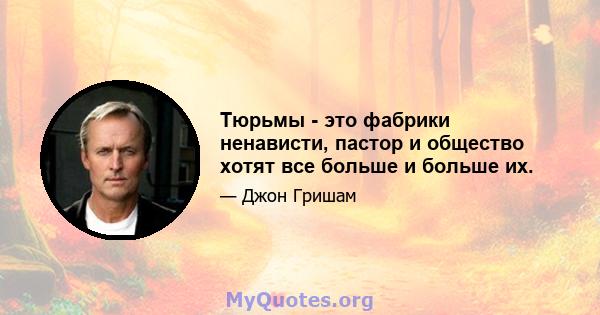 Тюрьмы - это фабрики ненависти, пастор и общество хотят все больше и больше их.

— Джон Гришам

MyQuotes.org